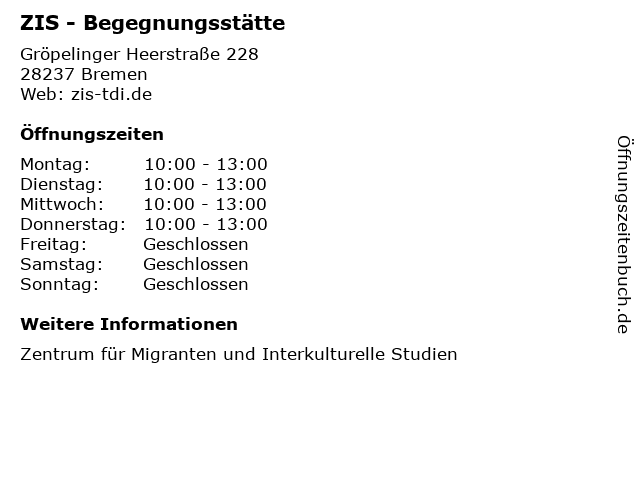 ZIS - Begegnungsstätte

Gröpelinger Heerstraße 228
28237 Bremen
Web: zis-tdi.de

Öffnungszeiten

| | |
|---|---|
| Montag: | 10:00 - 13:00 |
| Dienstag: | 10:00 - 13:00 |
| Mittwoch: | 10:00 - 13:00 |
| Donnerstag: | 10:00 - 13:00 |
| Freitag: | Geschlossen |
| Samstag: | Geschlossen |
| Sonntag: | Geschlossen |

Weitere Informationen

Zentrum für Migranten und Interkulturelle Studien

Öffnungszeitenbuch.de